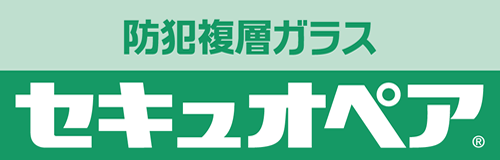 防犯複層ガラス

セキュオペア®